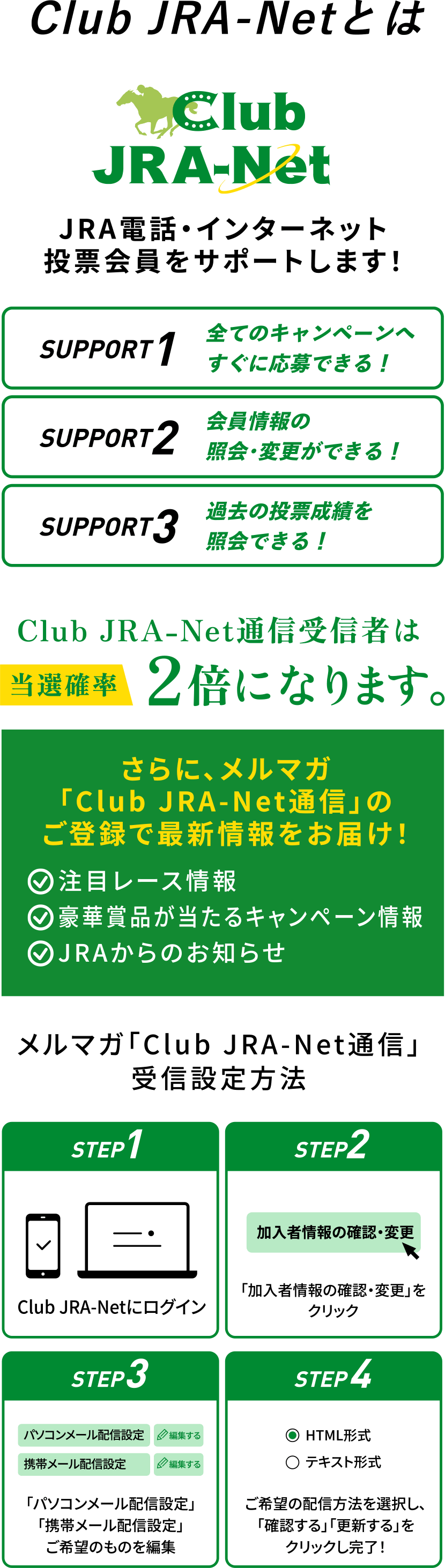 Club JRA-Netとは

Club JRA-Net

JRA電話・インターネット投票会員をサポートします!

SUPPORT 1 全てのキャンペーンへすぐに応募できる!

SUPPORT 2 会員情報の照会・変更ができる!

SUPPORT 3 過去の投票成績を照会できる!

Club JRA-Net通信受信者は

当選確率 2倍になります。

さらに、メルマガ「Club JRA-Net通信」のご登録で最新情報をお届け!

注目レース情報

豪華賞品が当たるキャンペーン情報

JRAからのお知らせ

メルマガ「Club JRA-Net通信」受信設定方法

STEP 1

Club JRA-Netにログイン

STEP 2

加入者情報の確認・変更

「加入者情報の確認・変更」をクリック

STEP 3

パソコンメール配信設定 編集する

携帯メール配信設定 編集する

「パソコンメール配信設定」「携帯メール配信設定」ご希望のものを編集

STEP 4

HTML形式

テキスト形式

ご希望の配信方法を選択し、「確認する」「更新する」をクリックし完了!